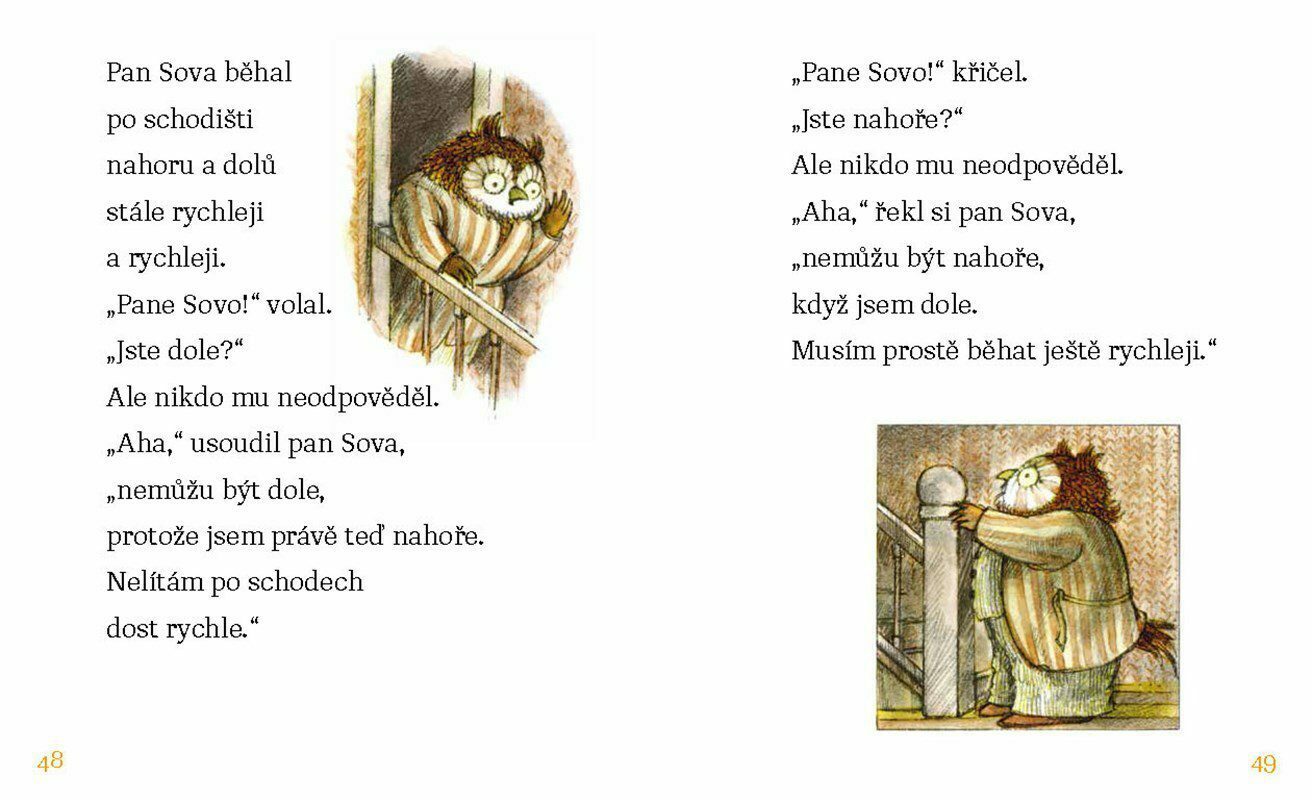 Pan Sova běhal
po schodišti
nahoru a dolů
stále rychleji
a rychleji.
„Pane Sovo!“ volal.
„Jste dole?“
Ale nikdo mu neodpověděl.
„Aha,“ usoudil pan Sova,
„nemůžu být dole,
protože jsem právě teď nahoře.
Nelítám po schodech
dost rychle.“

48

„Pane Sovo!“ křičel.
„Jste nahoře?“
Ale nikdo mu neodpověděl.
„Aha,“ řekl si pan Sova,
„nemůžu být nahoře,
když jsem dole.
Musím prostě běhat ještě rychleji.“

49